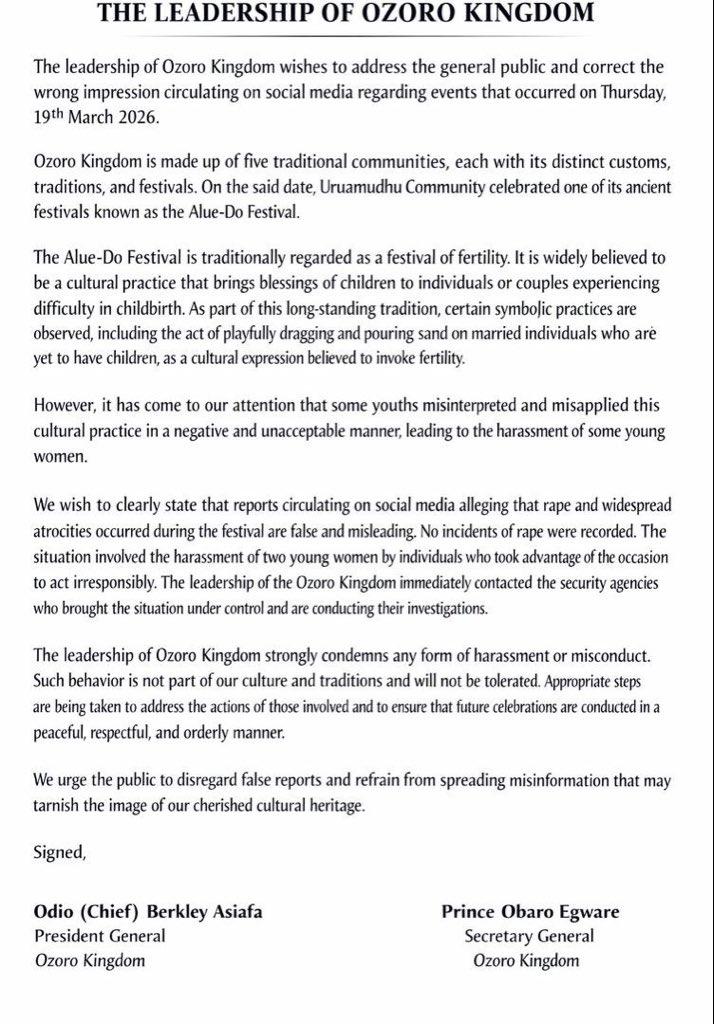 THE LEADERSHIP OF OZORO KINGDOM

The leadership of Ozoro Kingdom wishes to address the general public and correct the wrong impression circulating on social media regarding events that occurred on Thursday, 19th March 2026.

Ozoro Kingdom is made up of five traditional communities, each with its distinct customs, traditions, and festivals. On the said date, Uruamudhu Community celebrated one of its ancient festivals known as the Alue-Do Festival.

The Alue-Do Festival is traditionally regarded as a festival of fertility. It is widely believed to be a cultural practice that brings blessings of children to individuals or couples experiencing difficulty in childbirth. As part of this long-standing tradition, certain symbolic practices are observed, including the act of playfully dragging and pouring sand on married individuals who are yet to have children, as a cultural expression believed to invoke fertility.

However, it has come to our attention that some youths misinterpreted and misapplied this cultural practice in a negative and unacceptable manner, leading to the harassment of some young women.

We wish to clearly state that reports circulating on social media alleging that rape and widespread atrocities occurred during the festival are false and misleading. No incidents of rape were recorded. The situation involved the harassment of two young women by individuals who took advantage of the occasion to act irresponsibly. The leadership of the Ozoro Kingdom immediately contacted the security agencies who brought the situation under control and are conducting their investigations.

The leadership of Ozoro Kingdom strongly condemns any form of harassment or misconduct. Such behavior is not part of our culture and traditions and will not be tolerated. Appropriate steps are being taken to address the actions of those involved and to ensure that future celebrations are conducted in a peaceful, respectful, and orderly manner.

We urge the public to disregard false reports and refrain from spreading misinformation that may tarnish the image of our cherished cultural heritage.

Signed,

Odio (Chief) Berkley Asiafa
President General
Ozoro Kingdom

Prince Obaro Egware
Secretary General
Ozoro Kingdom